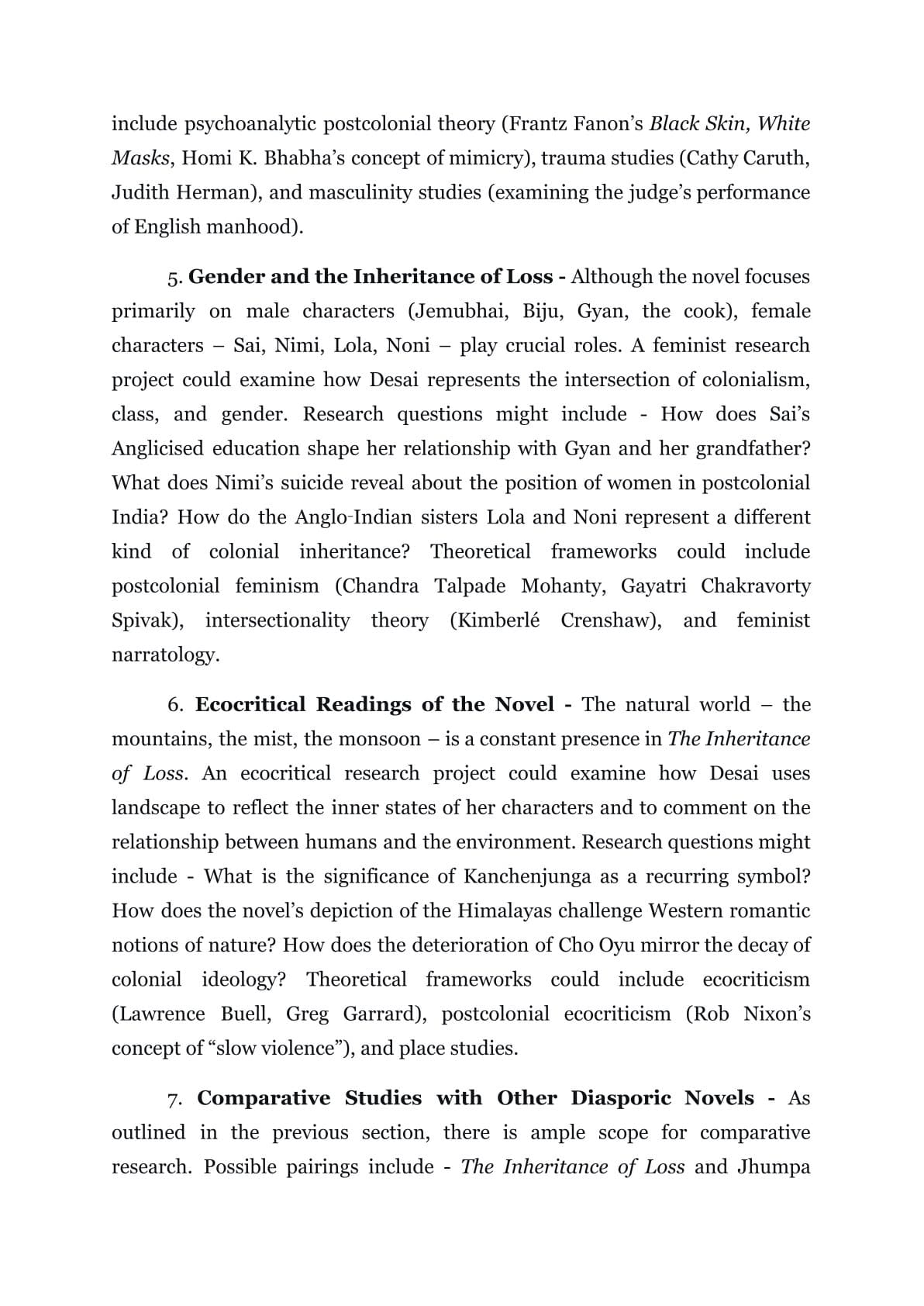 include psychoanalytic postcolonial theory (Frantz Fanon's Black Skin, White Masks, Homi K. Bhabha's concept of mimicry), trauma studies (Cathy Caruth, Judith Herman), and masculinity studies (examining the judge's performance of English manhood).

5. Gender and the Inheritance of Loss - Although the novel focuses primarily on male characters (Jemubhai, Biju, Gyan, the cook), female characters – Sai, Nimi, Lola, Noni – play crucial roles. A feminist research project could examine how Desai represents the intersection of colonialism, class, and gender. Research questions might include - How does Sai's Anglicised education shape her relationship with Gyan and her grandfather? What does Nimi's suicide reveal about the position of women in postcolonial India? How do the Anglo-Indian sisters Lola and Noni represent a different kind of colonial inheritance? Theoretical frameworks could include postcolonial feminism (Chandra Talpade Mohanty, Gayatri Chakravorty Spivak), intersectionality theory (Kimberlé Crenshaw), and feminist narratology.

6. Ecocritical Readings of the Novel - The natural world – the mountains, the mist, the monsoon – is a constant presence in The Inheritance of Loss. An ecocritical research project could examine how Desai uses landscape to reflect the inner states of her characters and to comment on the relationship between humans and the environment. Research questions might include - What is the significance of Kanchenjunga as a recurring symbol? How does the novel's depiction of the Himalayas challenge Western romantic notions of nature? How does the deterioration of Cho Oyu mirror the decay of colonial ideology? Theoretical frameworks could include ecocriticism (Lawrence Buell, Greg Garrard), postcolonial ecocriticism (Rob Nixon's concept of "slow violence"), and place studies.

7. Comparative Studies with Other Diasporic Novels - As outlined in the previous section, there is ample scope for comparative research. Possible pairings include - The Inheritance of Loss and Jhumpa